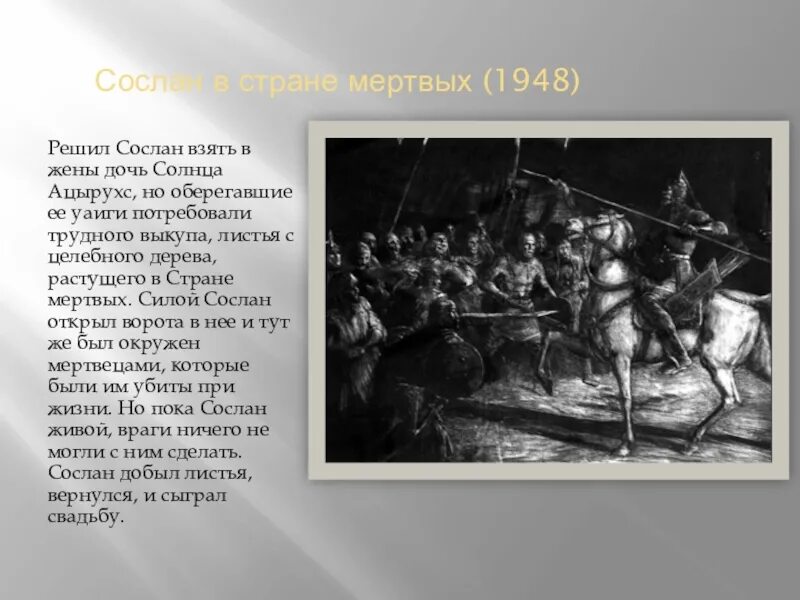 Сослан в стране мертвых (1948)

Решил Сослан взять в жены дочь Солнца Ацырухс, но оберегавшие ее уаиги потребовали трудного выкупа, листья с целебного дерева, растущего в Стране мертвых. Силой Сослан открыл ворота в нее и тут же был окружен мертвецами, которые были им убиты при жизни. Но пока Сослан живой, враги ничего не могли с ним сделать. Сослан добыл листья, вернулся, и сыграл свадьбу.